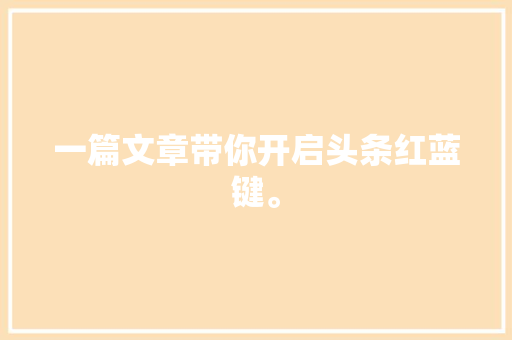 一篇文章带你开启头条红蓝键。